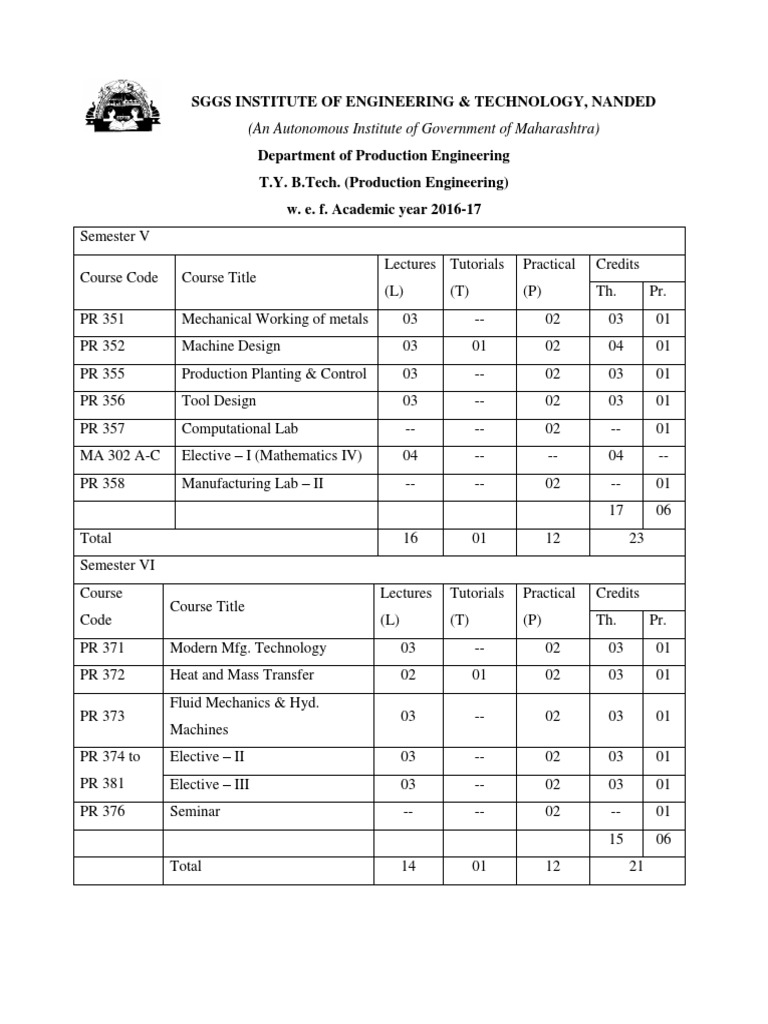 SGGS INSTITUTE OF ENGINEERING & TECHNOLOGY, NANDED

(An Autonomous Institute of Government of Maharashtra)

Department of Production Engineering

T.Y. B.Tech. (Production Engineering)

w. e. f. Academic year 2016-17

Semester V

| Course Code | Course Title | Lectures (L) | Tutorials (T) | Practical (P) | Credits Th. | Credits Pr. |
|---|---|---|---|---|---|---|
| PR 351 | Mechanical Working of metals | 03 | -- | 02 | 03 | 01 |
| PR 352 | Machine Design | 03 | 01 | 02 | 04 | 01 |
| PR 355 | Production Planting & Control | 03 | -- | 02 | 03 | 01 |
| PR 356 | Tool Design | 03 | -- | 02 | 03 | 01 |
| PR 357 | Computational Lab | -- | -- | 02 | -- | 01 |
| MA 302 A-C | Elective – I (Mathematics IV) | 04 | -- | -- | 04 | -- |
| PR 358 | Manufacturing Lab – II | -- | -- | 02 | -- | 01 |
| | | | | | 17 | 06 |
| Total | | 16 | 01 | 12 | 23 | |

Semester VI

| Course Code | Course Title | Lectures (L) | Tutorials (T) | Practical (P) | Credits Th. | Credits Pr. |
|---|---|---|---|---|---|---|
| PR 371 | Modern Mfg. Technology | 03 | -- | 02 | 03 | 01 |
| PR 372 | Heat and Mass Transfer | 02 | 01 | 02 | 03 | 01 |
| PR 373 | Fluid Mechanics & Hyd. Machines | 03 | -- | 02 | 03 | 01 |
| PR 374 to | Elective – II | 03 | -- | 02 | 03 | 01 |
| PR 381 | Elective – III | 03 | -- | 02 | 03 | 01 |
| PR 376 | Seminar | -- | -- | 02 | -- | 01 |
| | | | | | 15 | 06 |
| | Total | 14 | 01 | 12 | 21 | |